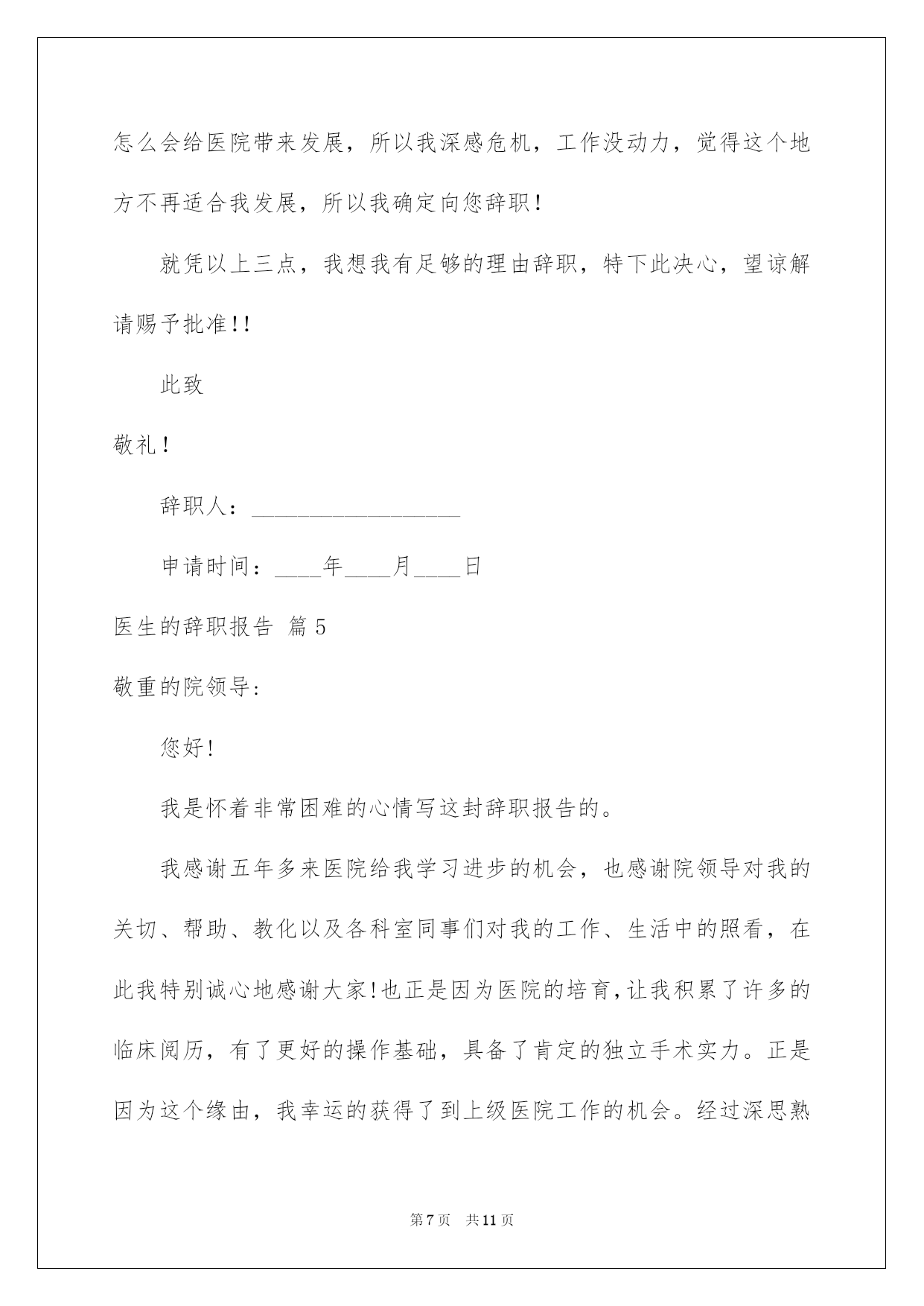 怎么会给医院带来发展，所以我深感危机，工作没动力，觉得这个地方不再适合我发展，所以我确定向您辞职！

就凭以上三点，我想我有足够的理由辞职，特下此决心，望谅解请赐予批准!!

此致

敬礼！

辞职人：__________________

申请时间：____年____月____日

医生的辞职报告 篇5

敬重的院领导:

您好!

我是怀着非常困难的心情写这封辞职报告的。

我感谢五年多来医院给我学习进步的机会，也感谢院领导对我的关切、帮助、教化以及各科室同事们对我的工作、生活中的照看，在此我特别诚心地感谢大家!也正是因为医院的培育,让我积累了许多的临床阅历，有了更好的操作基础，具备了肯定的独立手术实力。正是因为这个缘由，我幸运的获得了到上级医院工作的机会。经过深思熟

第7页 共11页